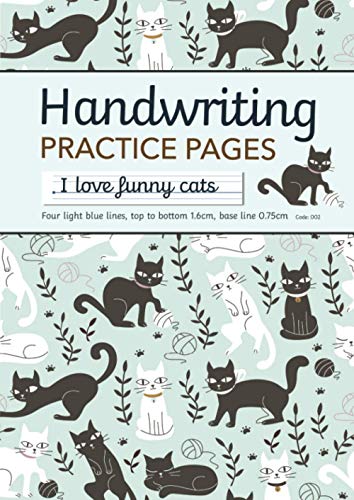 Handwriting
PRACTICE PAGES

I love funny cats

Four light blue lines, top to bottom 1.6cm, base line 0.75cm Code: 002